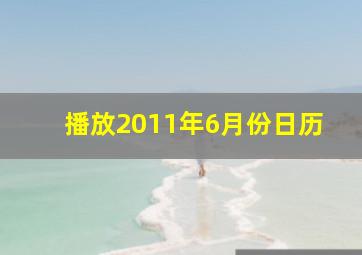 播放2011年6月份日历